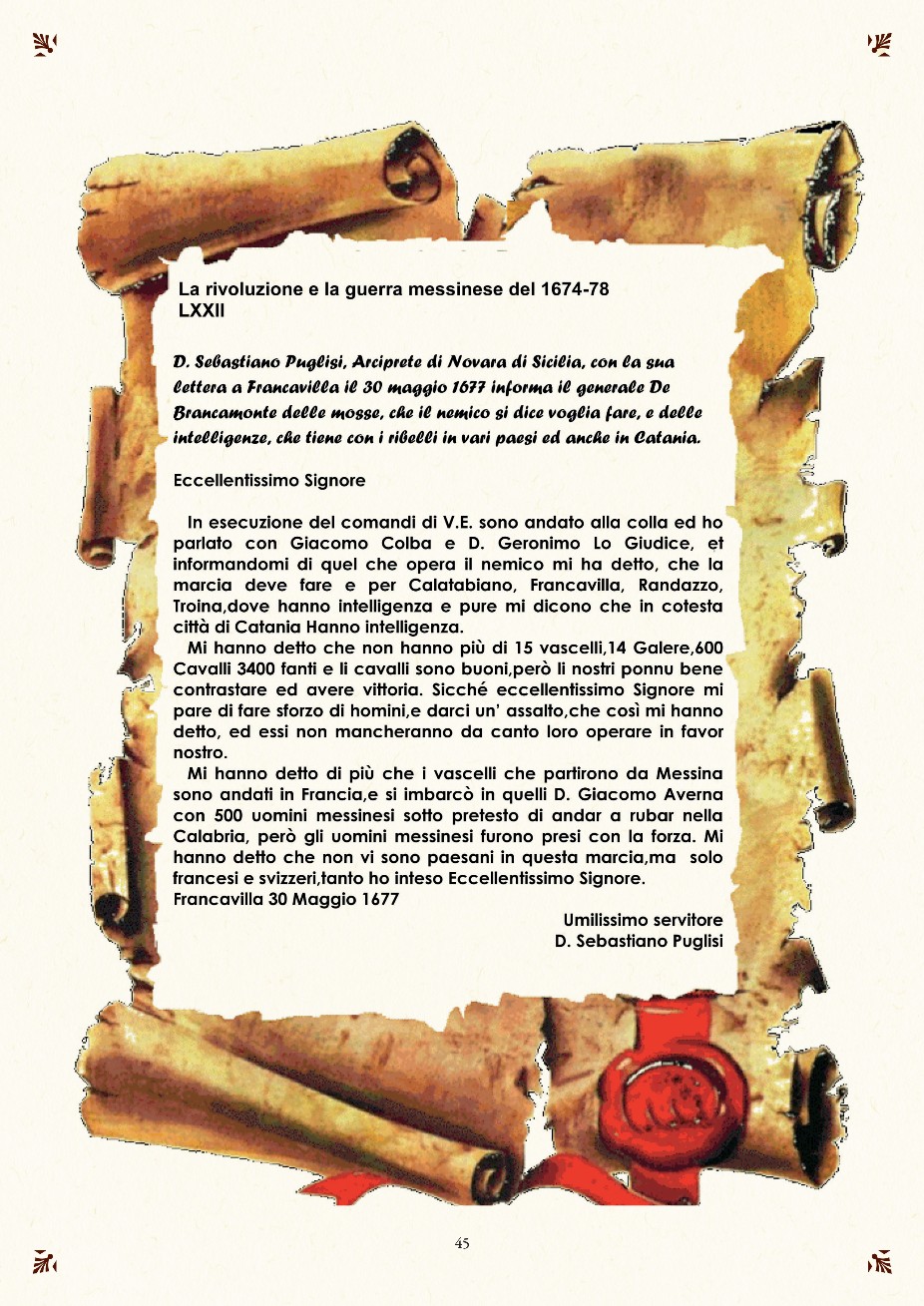 La rivoluzione e la guerra messinese del 1674-78
LXXII

D. Sebastiano Puglisi, Arciprete di Novara di Sicilia, con la sua lettera a Francavilla il 30 maggio 1677 informa il generale De Brancamonte delle mosse, che il nemico si dice voglia fare, e delle intelligenze, che tiene con i ribelli in vari paesi ed anche in Catania.

Eccellentissimo Signore

In esecuzione del comandi di V.E. sono andato alla colla ed ho parlato con Giacomo Colba e D. Geronimo Lo Giudice, et informandomi di quel che opera il nemico mi ha detto, che la marcia deve fare e per Calatabiano, Francavilla, Randazzo, Troina,dove hanno intelligenza e pure mi dicono che in cotesta città di Catania Hanno intelligenza.

Mi hanno detto che non hanno più di 15 vascelli,14 Galere,600 Cavalli 3400 fanti e li cavalli sono buoni,però li nostri ponnu bene contrastare ed avere vittoria. Sicché eccellentissimo Signore mi pare di fare sforzo di homini,e darci un' assalto,che così mi hanno detto, ed essi non mancheranno da canto loro operare in favor nostro.

Mi hanno detto di più che i vascelli che partirono da Messina sono andati in Francia,e si imbarcò in quelli D. Giacomo Averna con 500 uomini messinesi sotto pretesto di andar a rubar nella Calabria, però gli uomini messinesi furono presi con la forza. Mi hanno detto che non vi sono paesani in questa marcia,ma solo francesi e svizzeri,tanto ho inteso Eccellentissimo Signore.
Francavilla 30 Maggio 1677

Umilissimo servitore
D. Sebastiano Puglisi

45